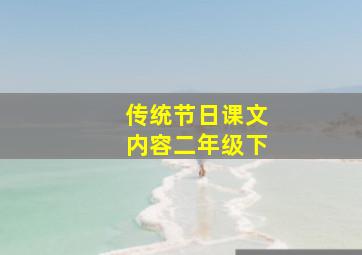 传统节日课文
内容二年级下